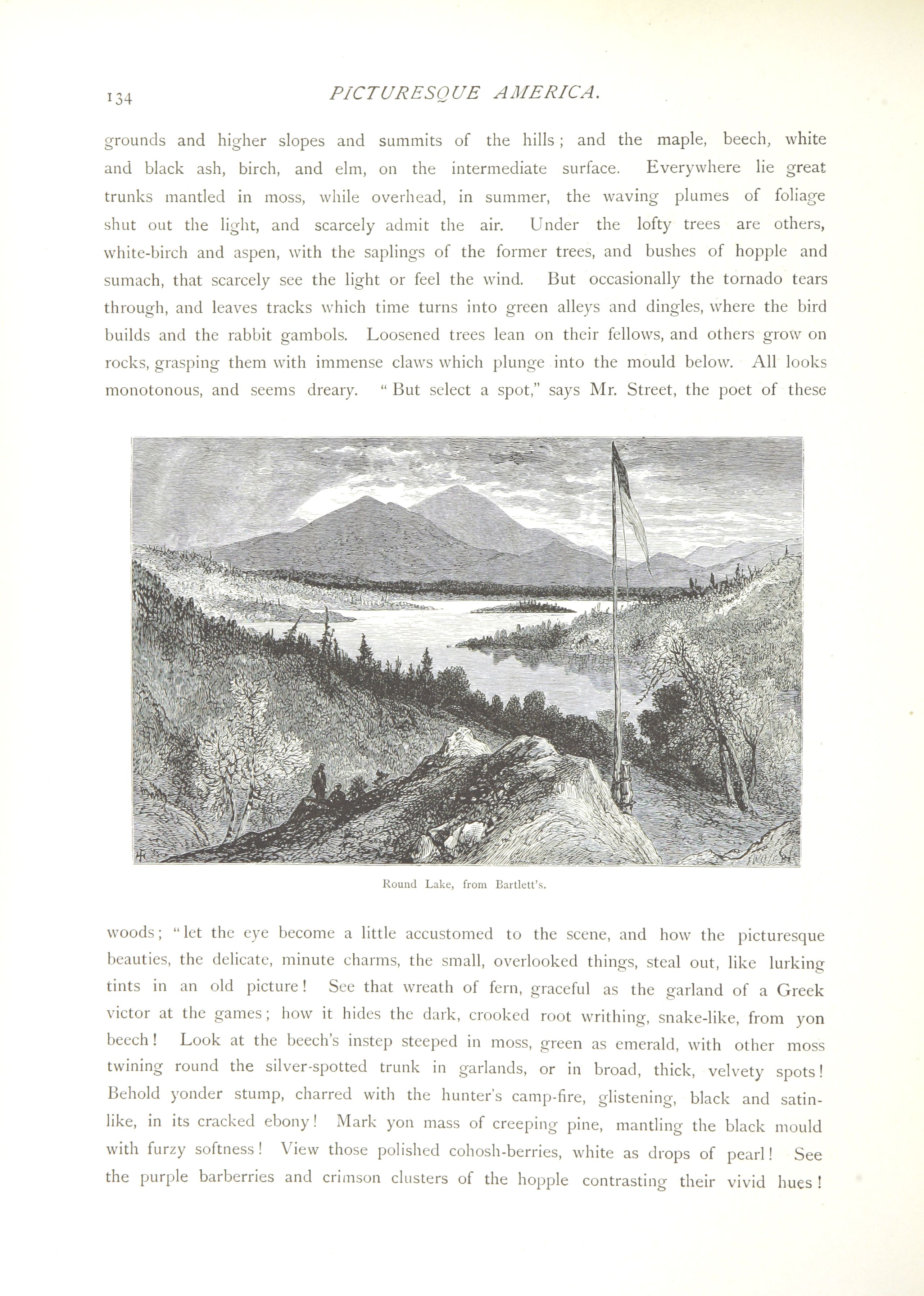 134 PICTURESQUE AMERICA.

grounds and higher slopes and summits of the hills; and the maple, beech, white and black ash, birch, and elm, on the intermediate surface. Everywhere lie great trunks mantled in moss, while overhead, in summer, the waving plumes of foliage shut out the light, and scarcely admit the air. Under the lofty trees are others, white-birch and aspen, with the saplings of the former trees, and bushes of hopple and sumach, that scarcely see the light or feel the wind. But occasionally the tornado tears through, and leaves tracks which time turns into green alleys and dingles, where the bird builds and the rabbit gambols. Loosened trees lean on their fellows, and others grow on rocks, grasping them with immense claws which plunge into the mould below. All looks monotonous, and seems dreary. "But select a spot," says Mr. Street, the poet of these

Round Lake, from Bartlett's.

woods; "let the eye become a little accustomed to the scene, and how the picturesque beauties, the delicate, minute charms, the small, overlooked things, steal out, like lurking tints in an old picture! See that wreath of fern, graceful as the garland of a Greek victor at the games; how it hides the dark, crooked root writhing, snake-like, from yon beech! Look at the beech's instep steeped in moss, green as emerald, with other moss twining round the silver-spotted trunk in garlands, or in broad, thick, velvety spots! Behold yonder stump, charred with the hunter's camp-fire, glistening, black and satin-like, in its cracked ebony! Mark yon mass of creeping pine, mantling the black mould with furzy softness! View those polished cohosh-berries, white as drops of pearl! See the purple barberries and crimson clusters of the hopple contrasting their vivid hues!